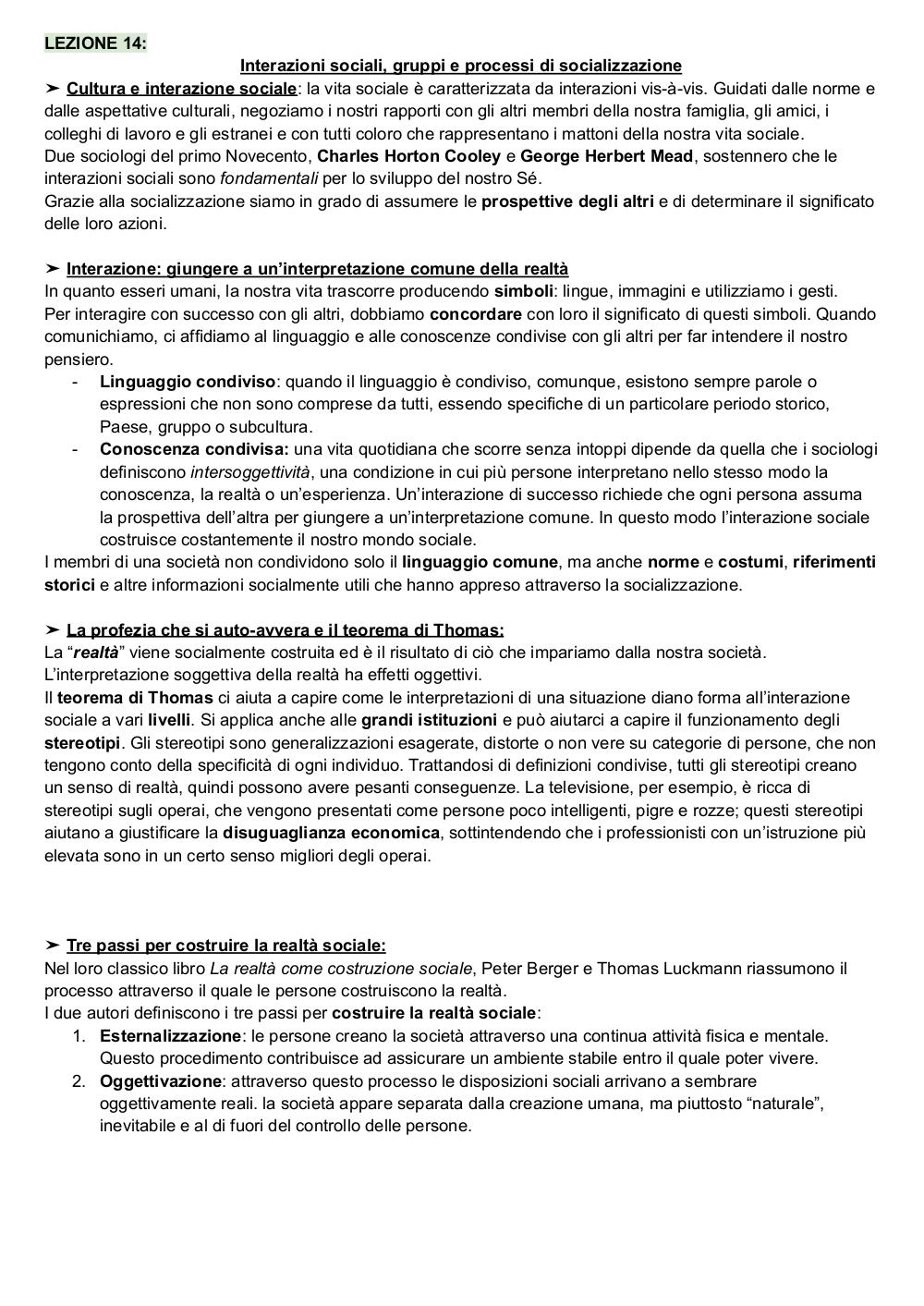 LEZIONE 14:

Interazioni sociali, gruppi e processi di socializzazione

➤ Cultura e interazione sociale: la vita sociale è caratterizzata da interazioni vis-à-vis. Guidati dalle norme e dalle aspettative culturali, negoziamo i nostri rapporti con gli altri membri della nostra famiglia, gli amici, i colleghi di lavoro e gli estranei e con tutti coloro che rappresentano i mattoni della nostra vita sociale.
Due sociologi del primo Novecento, Charles Horton Cooley e George Herbert Mead, sostennero che le interazioni sociali sono fondamentali per lo sviluppo del nostro Sé.
Grazie alla socializzazione siamo in grado di assumere le prospettive degli altri e di determinare il significato delle loro azioni.

➤ Interazione: giungere a un'interpretazione comune della realtà
In quanto esseri umani, la nostra vita trascorre producendo simboli: lingue, immagini e utilizziamo i gesti.
Per interagire con successo con gli altri, dobbiamo concordare con loro il significato di questi simboli. Quando comunichiamo, ci affidiamo al linguaggio e alle conoscenze condivise con gli altri per far intendere il nostro pensiero.
- Linguaggio condiviso: quando il linguaggio è condiviso, comunque, esistono sempre parole o espressioni che non sono comprese da tutti, essendo specifiche di un particolare periodo storico, Paese, gruppo o subcultura.
- Conoscenza condivisa: una vita quotidiana che scorre senza intoppi dipende da quella che i sociologi definiscono intersoggettività, una condizione in cui più persone interpretano nello stesso modo la conoscenza, la realtà o un'esperienza. Un'interazione di successo richiede che ogni persona assuma la prospettiva dell'altra per giungere a un'interpretazione comune. In questo modo l'interazione sociale costruisce costantemente il nostro mondo sociale.
I membri di una società non condividono solo il linguaggio comune, ma anche norme e costumi, riferimenti storici e altre informazioni socialmente utili che hanno appreso attraverso la socializzazione.

➤ La profezia che si auto-avvera e il teorema di Thomas:
La "realtà" viene socialmente costruita ed è il risultato di ciò che impariamo dalla nostra società.
L'interpretazione soggettiva della realtà ha effetti oggettivi.
Il teorema di Thomas ci aiuta a capire come le interpretazioni di una situazione diano forma all'interazione sociale a vari livelli. Si applica anche alle grandi istituzioni e può aiutarci a capire il funzionamento degli stereotipi. Gli stereotipi sono generalizzazioni esagerate, distorte o non vere su categorie di persone, che non tengono conto della specificità di ogni individuo. Trattandosi di definizioni condivise, tutti gli stereotipi creano un senso di realtà, quindi possono avere pesanti conseguenze. La televisione, per esempio, è ricca di stereotipi sugli operai, che vengono presentati come persone poco intelligenti, pigre e rozze; questi stereotipi aiutano a giustificare la disuguaglianza economica, sottintendendo che i professionisti con un'istruzione più elevata sono in un certo senso migliori degli operai.

➤ Tre passi per costruire la realtà sociale:
Nel loro classico libro La realtà come costruzione sociale, Peter Berger e Thomas Luckmann riassumono il processo attraverso il quale le persone costruiscono la realtà.
I due autori definiscono i tre passi per costruire la realtà sociale:
1. Esternalizzazione: le persone creano la società attraverso una continua attività fisica e mentale. Questo procedimento contribuisce ad assicurare un ambiente stabile entro il quale poter vivere.
2. Oggettivazione: attraverso questo processo le disposizioni sociali arrivano a sembrare oggettivamente reali. la società appare separata dalla creazione umana, ma piuttosto "naturale", inevitabile e al di fuori del controllo delle persone.